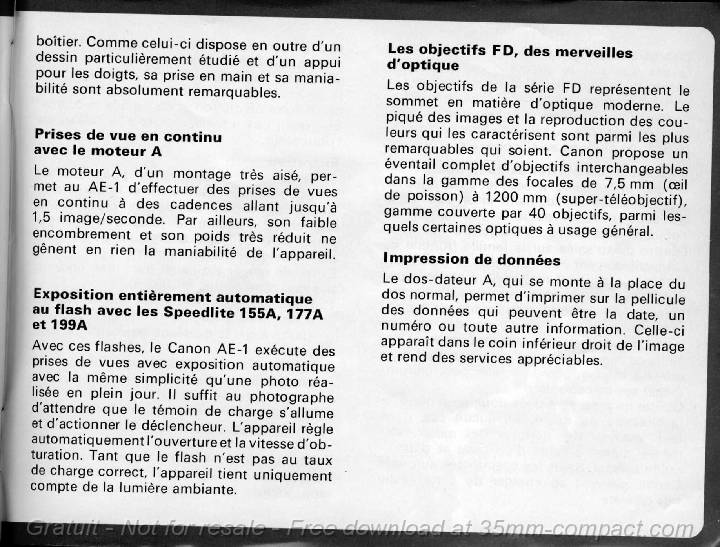 boîtier. Comme celui-ci dispose en outre d'un dessin particulièrement étudié et d'un appui pour les doigts, sa prise en main et sa maniabilité sont absolument remarquables.

**Prises de vue en continu avec le moteur A**

Le moteur A, d'un montage très aisé, permet au AE-1 d'effectuer des prises de vues en continu à des cadences allant jusqu'à 1,5 image/seconde. Par ailleurs, son faible encombrement et son poids très réduit ne gênent en rien la maniabilité de l'appareil.

**Exposition entièrement automatique au flash avec les Speedlite 155A, 177A et 199A**

Avec ces flashes, le Canon AE-1 exécute des prises de vues avec exposition automatique avec la même simplicité qu'une photo réalisée en plein jour. Il suffit au photographe d'attendre que le témoin de charge s'allume et d'actionner le déclencheur. L'appareil règle automatiquement l'ouverture et la vitesse d'obturation. Tant que le flash n'est pas au taux de charge correct, l'appareil tient uniquement compte de la lumière ambiante.

**Les objectifs FD, des merveilles d'optique**

Les objectifs de la série FD représentent le sommet en matière d'optique moderne. Le piqué des images et la reproduction des couleurs qui les caractérisent sont parmi les plus remarquables qui soient. Canon propose un éventail complet d'objectifs interchangeables dans la gamme des focales de 7,5 mm (œil de poisson) à 1200 mm (super-téléobjectif), gamme couverte par 40 objectifs, parmi lesquels certaines optiques à usage général.

**Impression de données**

Le dos-dateur A, qui se monte à la place du dos normal, permet d'imprimer sur la pellicule des données qui peuvent être la date, un numéro ou toute autre information. Celle-ci apparaît dans le coin inférieur droit de l'image et rend des services appréciables.

Gratuit - Not for resale - Free download at 35mm-compact.com